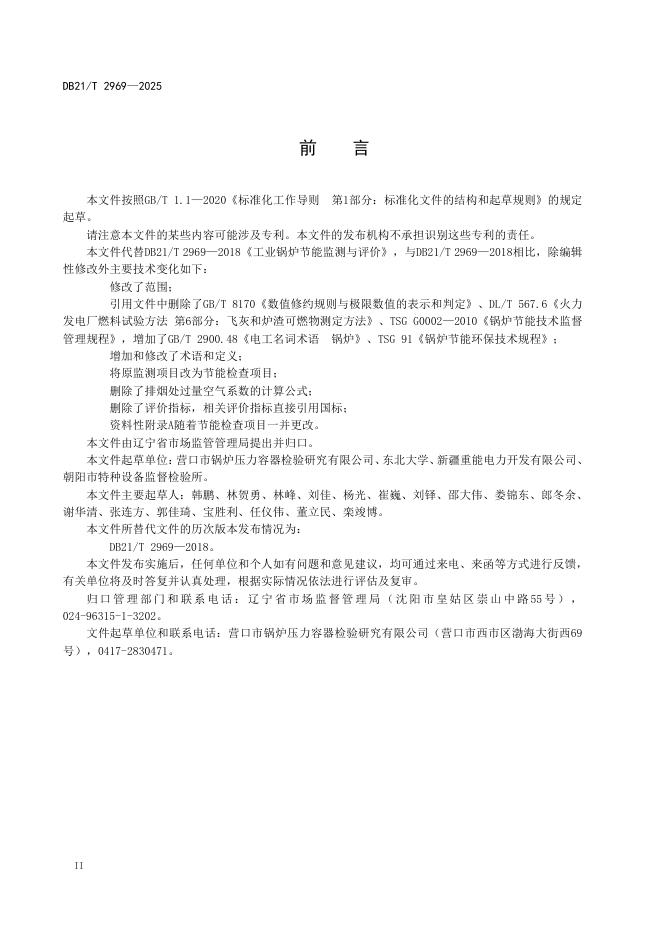 DB21/T 2969—2025

前　言

本文件按照GB/T 1.1—2020《标准化工作导则　第1部分：标准化文件的结构和起草规则》的规定起草。

请注意本文件的某些内容可能涉及专利。本文件的发布机构不承担识别这些专利的责任。

本文件代替DB21/T 2969—2018《工业锅炉节能监测与评价》，与DB21/T 2969—2018相比，除编辑性修改外主要技术变化如下：

修改了范围；

引用文件中删除了GB/T 8170《数值修约规则与极限数值的表示和判定》、DL/T 567.6《火力发电厂燃料试验方法 第6部分：飞灰和炉渣可燃物测定方法》、TSG G0002—2010《锅炉节能技术监督管理规程》，增加了GB/T 2900.48《电工名词术语　锅炉》、TSG 91《锅炉节能环保技术规程》；

增加和修改了术语和定义；

将原监测项目改为节能检查项目；

删除了排烟处过量空气系数的计算公式；

删除了评价指标，相关评价指标直接引用国标；

资料性附录A随着节能检查项目一并更改。

本文件由辽宁省市场监管管理局提出并归口。

本文件起草单位：营口市锅炉压力容器检验研究有限公司、东北大学、新疆重能电力开发有限公司、朝阳市特种设备监督检验所。

本文件主要起草人：韩鹏、林贺勇、林峰、刘佳、杨光、崔巍、刘铎、邵大伟、娄锦东、郎冬余、谢华清、张连方、郭佳琦、宝胜利、任仪伟、董立民、栾竣博。

本文件所替代文件的历次版本发布情况为：

DB21/T 2969—2018。

本文件发布实施后，任何单位和个人如有问题和意见建议，均可通过来电、来函等方式进行反馈，有关单位将及时答复并认真处理，根据实际情况依法进行评估及复审。

归口管理部门和联系电话：辽宁省市场监督管理局（沈阳市皇姑区崇山中路55号），024-96315-1-3202。

文件起草单位和联系电话：营口市锅炉压力容器检验研究有限公司（营口市西市区渤海大街西69号），0417-2830471。

II